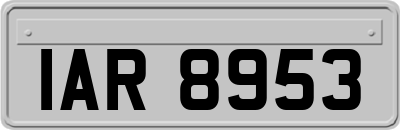 IAR 8953